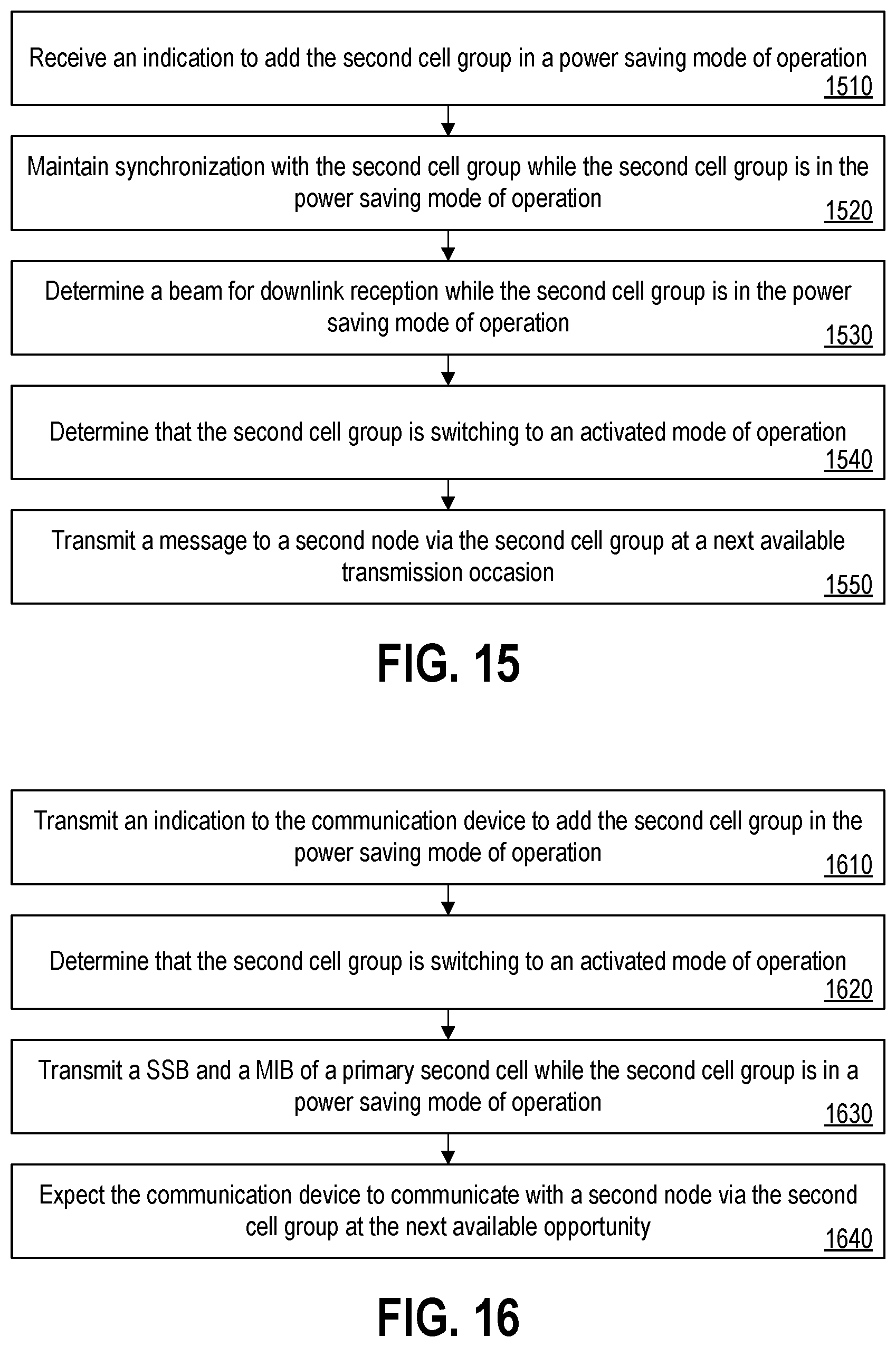 Receive an indication to add the second cell group in a power saving mode of operation
1510

Maintain synchronization with the second cell group while the second cell group is in the power saving mode of operation
1520

Determine a beam for downlink reception while the second cell group is in the power saving mode of operation
1530

Determine that the second cell group is switching to an activated mode of operation
1540

Transmit a message to a second node via the second cell group at a next available transmission occasion
1550

FIG. 15

Transmit an indication to the communication device to add the second cell group in the power saving mode of operation
1610

Determine that the second cell group is switching to an activated mode of operation
1620

Transmit a SSB and a MIB of a primary second cell while the second cell group is in a power saving mode of operation
1630

Expect the communication device to communicate with a second node via the second cell group at the next available opportunity
1640

FIG. 16